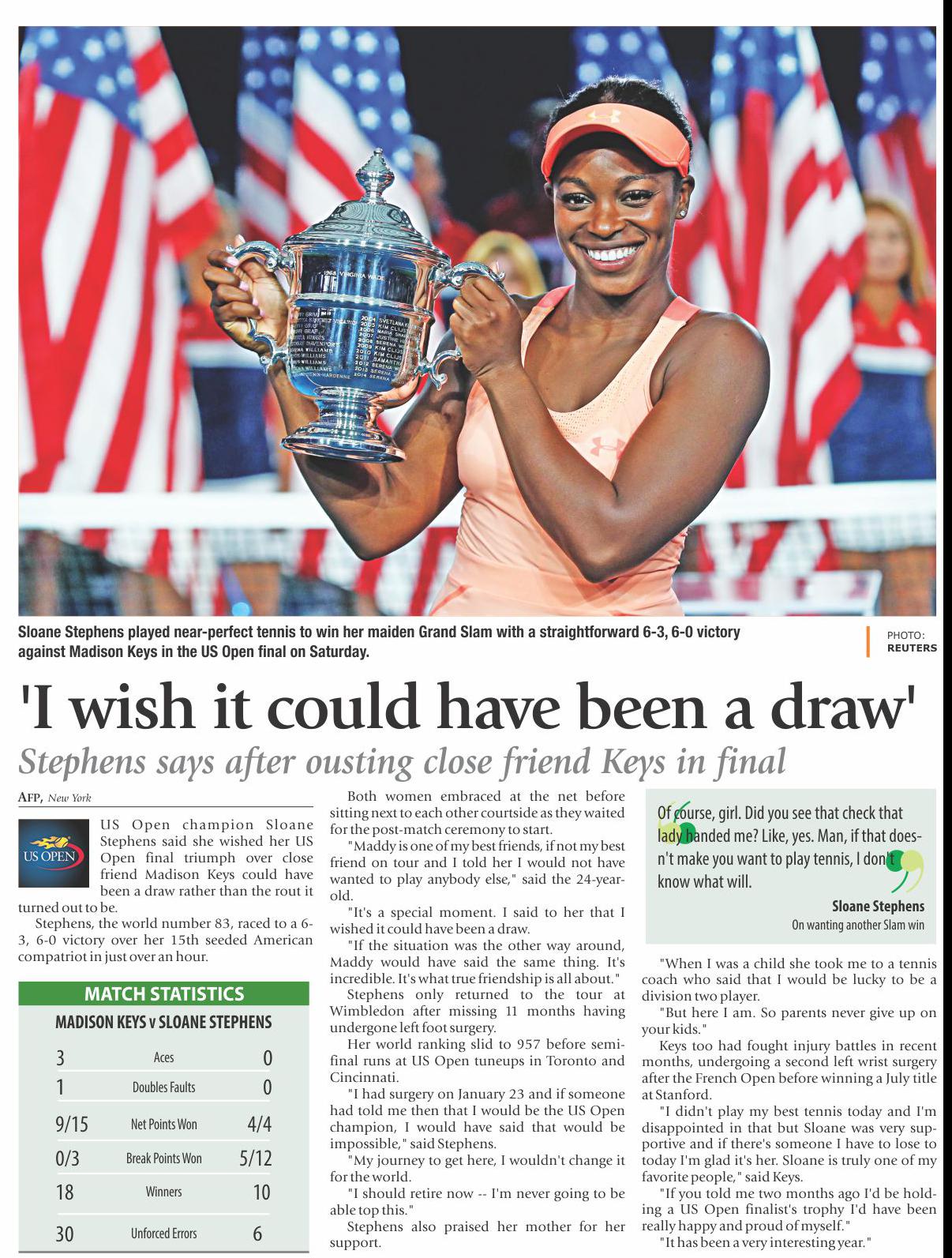 Sloane Stephens played near-perfect tennis to win her maiden Grand Slam with a straightforward 6-3, 6-0 victory against Madison Keys in the US Open final on Saturday.

PHOTO: REUTERS

'I wish it could have been a draw'

Stephens says after ousting close friend Keys in final

AFP, New York

US OPEN

US Open champion Sloane Stephens said she wished her US Open final triumph over close friend Madison Keys could have been a draw rather than the rout it turned out to be.

Stephens, the world number 83, raced to a 6-3, 6-0 victory over her 15th seeded American compatriot in just over an hour.

MATCH STATISTICS

MADISON KEYS v SLOANE STEPHENS

| 3 | Aces | 0 |
|---|---|---|
| 1 | Doubles Faults | 0 |
| 9/15 | Net Points Won | 4/4 |
| 0/3 | Break Points Won | 5/12 |
| 18 | Winners | 10 |
| 30 | Unforced Errors | 6 |

Both women embraced at the net before sitting next to each other courtside as they waited for the post-match ceremony to start.

"Maddy is one of my best friends, if not my best friend on tour and I told her I would not have wanted to play anybody else," said the 24-year-old.

"It's a special moment. I said to her that I wished it could have been a draw.

"If the situation was the other way around, Maddy would have said the same thing. It's incredible. It's what true friendship is all about."

Stephens only returned to the tour at Wimbledon after missing 11 months having undergone left foot surgery.

Her world ranking slid to 957 before semi-final runs at US Open tuneups in Toronto and Cincinnati.

"I had surgery on January 23 and if someone had told me then that I would be the US Open champion, I would have said that would be impossible," said Stephens.

"My journey to get here, I wouldn't change it for the world.

"I should retire now -- I'm never going to be able top this."

Stephens also praised her mother for her support.

Of course, girl. Did you see that check that lady handed me? Like, yes. Man, if that doesn't make you want to play tennis, I don't know what will.

Sloane Stephens
On wanting another Slam win

"When I was a child she took me to a tennis coach who said that I would be lucky to be a division two player.

"But here I am. So parents never give up on your kids."

Keys too had fought injury battles in recent months, undergoing a second left wrist surgery after the French Open before winning a July title at Stanford.

"I didn't play my best tennis today and I'm disappointed in that but Sloane was very supportive and if there's someone I have to lose to today I'm glad it's her. Sloane is truly one of my favorite people," said Keys.

"If you told me two months ago I'd be holding a US Open finalist's trophy I'd have been really happy and proud of myself."

"It has been a very interesting year."